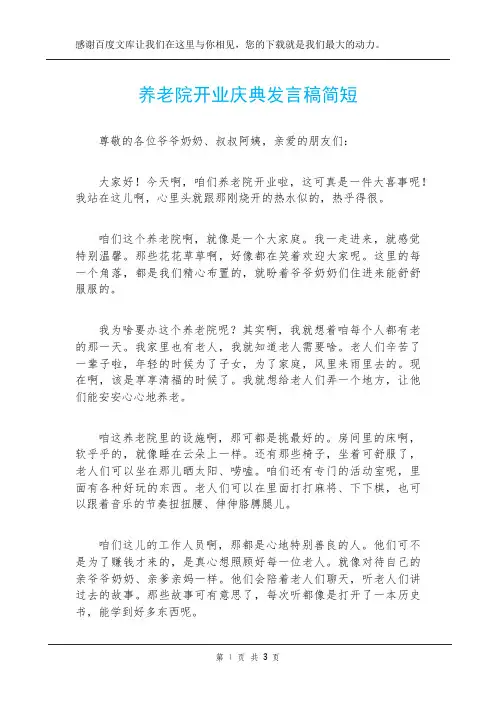 感谢百度文库让我们在这里与你相见，您的下载就是我们最大的动力。

养老院开业庆典发言稿简短

尊敬的各位爷爷奶奶、叔叔阿姨，亲爱的朋友们：

大家好！今天啊，咱们养老院开业啦，这可真是一件大喜事呢！我站在这儿啊，心里头就跟那刚烧开的热水似的，热乎得很。

咱们这个养老院啊，就像是一个大家庭。我一走进来，就感觉特别温馨。那些花花草草啊，好像都在笑着欢迎大家呢。这里的每一个角落，都是我们精心布置的，就盼着爷爷奶奶们住进来能舒舒服服的。

我为啥要办这个养老院呢？其实啊，我就想着咱每个人都有老的那一天。我家里也有老人，我就知道老人需要啥。老人们辛苦了一辈子啦，年轻的时候为了子女，为了家庭，风里来雨里去的。现在啊，该是享享清福的时候了。我就想给老人们弄一个地方，让他们能安安心心地养老。

咱这养老院里的设施啊，那可都是挑最好的。房间里的床啊，软乎乎的，就像睡在云朵上一样。还有那些椅子，坐着可舒服了，老人们可以坐在那儿晒太阳、唠嗑。咱们还有专门的活动室呢，里面有各种好玩的东西。老人们可以在里面打打麻将、下下棋，也可以跟着音乐的节奏扭扭腰、伸伸胳膊腿儿。

咱们这儿的工作人员啊，那都是心地特别善良的人。他们可不是为了赚钱才来的，是真心想照顾好每一位老人。就像对待自己的亲爷爷奶奶、亲爹亲妈一样。他们会陪着老人们聊天，听老人们讲过去的故事。那些故事可有意思了，每次听都像是打开了一本历史书，能学到好多东西呢。

第 1 页 共 3 页